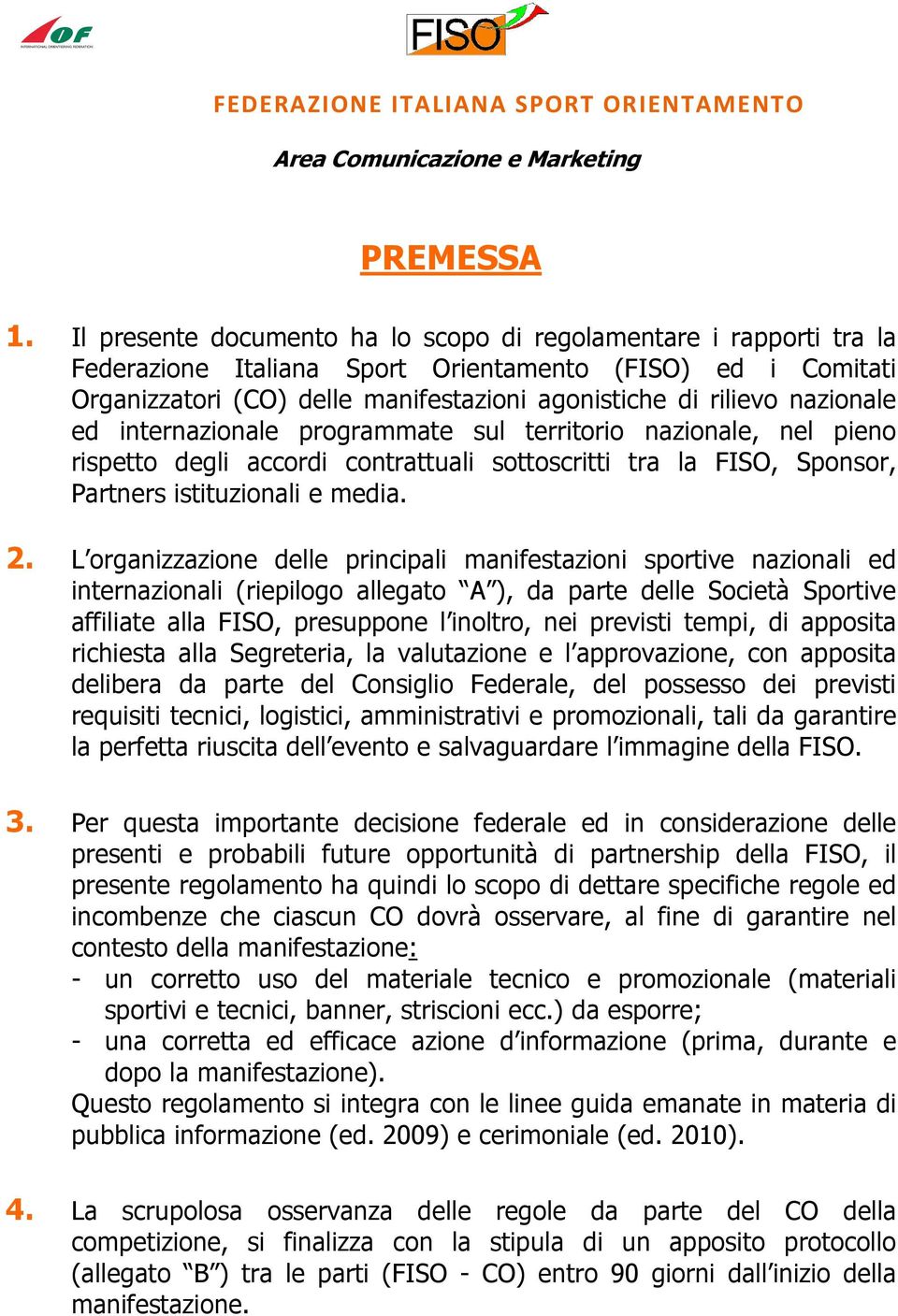 OF
INTERNATIONAL ORIENTEERING FEDERATION

FISO

FEDERAZIONE ITALIANA SPORT ORIENTAMENTO

Area Comunicazione e Marketing

PREMESSA

1. Il presente documento ha lo scopo di regolamentare i rapporti tra la Federazione Italiana Sport Orientamento (FISO) ed i Comitati Organizzatori (CO) delle manifestazioni agonistiche di rilievo nazionale ed internazionale programmate sul territorio nazionale, nel pieno rispetto degli accordi contrattuali sottoscritti tra la FISO, Sponsor, Partners istituzionali e media.

2. L'organizzazione delle principali manifestazioni sportive nazionali ed internazionali (riepilogo allegato "A"), da parte delle Società Sportive affiliate alla FISO, presuppone l'inoltro, nei previsti tempi, di apposita richiesta alla Segreteria, la valutazione e l'approvazione, con apposita delibera da parte del Consiglio Federale, del possesso dei previsti requisiti tecnici, logistici, amministrativi e promozionali, tali da garantire la perfetta riuscita dell'evento e salvaguardare l'immagine della FISO.

3. Per questa importante decisione federale ed in considerazione delle presenti e probabili future opportunità di partnership della FISO, il presente regolamento ha quindi lo scopo di dettare specifiche regole ed incombenze che ciascun CO dovrà osservare, al fine di garantire nel contesto della manifestazione:
- un corretto uso del materiale tecnico e promozionale (materiali sportivi e tecnici, banner, striscioni ecc.) da esporre;
- una corretta ed efficace azione d'informazione (prima, durante e dopo la manifestazione).
Questo regolamento si integra con le linee guida emanate in materia di pubblica informazione (ed. 2009) e cerimoniale (ed. 2010).

4. La scrupolosa osservanza delle regole da parte del CO della competizione, si finalizza con la stipula di un apposito protocollo (allegato "B") tra le parti (FISO - CO) entro 90 giorni dall'inizio della manifestazione.